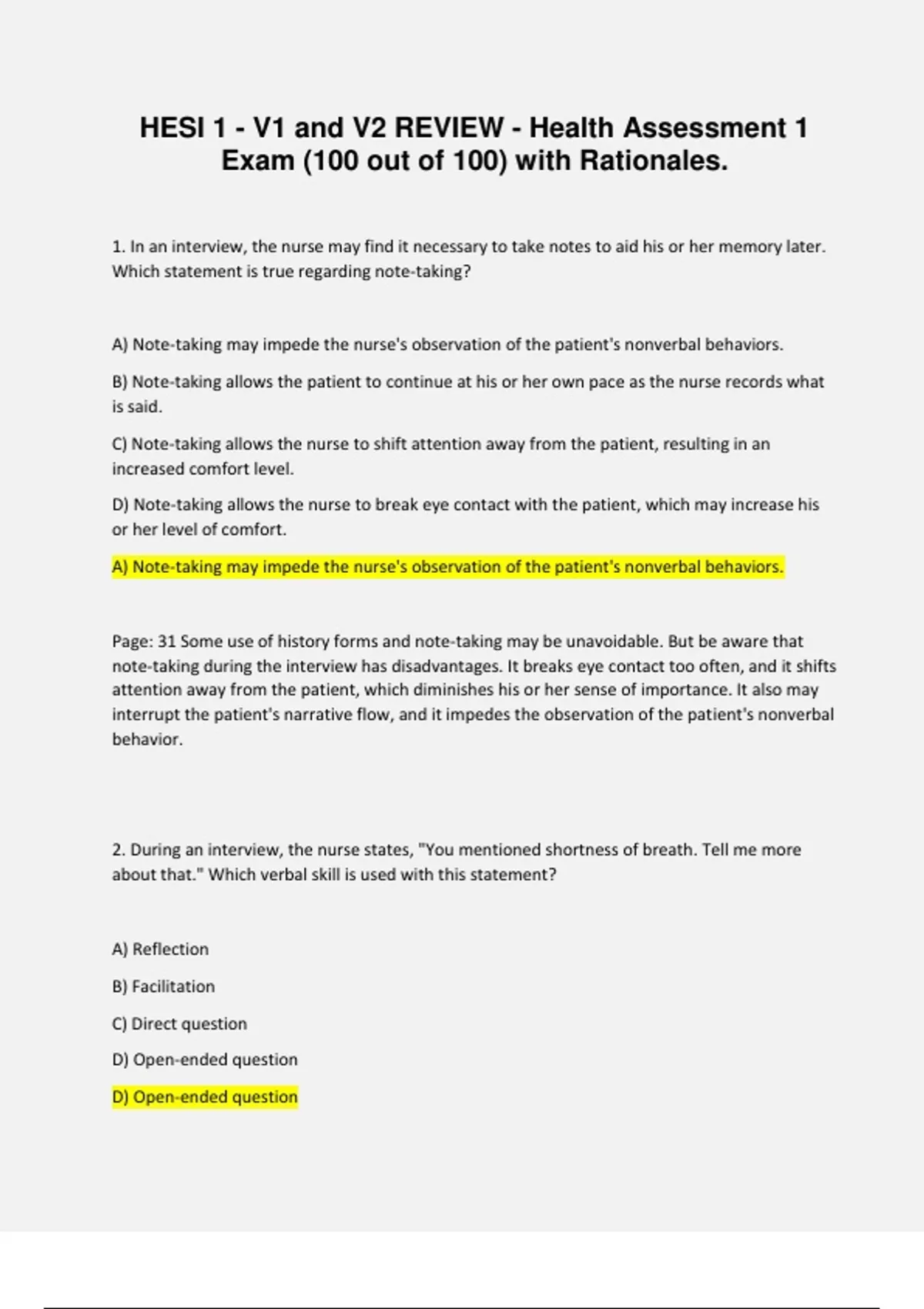 HESI 1 - V1 and V2 REVIEW - Health Assessment 1 Exam (100 out of 100) with Rationales.

1. In an interview, the nurse may find it necessary to take notes to aid his or her memory later. Which statement is true regarding note-taking?

A) Note-taking may impede the nurse's observation of the patient's nonverbal behaviors.

B) Note-taking allows the patient to continue at his or her own pace as the nurse records what is said.

C) Note-taking allows the nurse to shift attention away from the patient, resulting in an increased comfort level.

D) Note-taking allows the nurse to break eye contact with the patient, which may increase his or her level of comfort.

A) Note-taking may impede the nurse's observation of the patient's nonverbal behaviors.

Page: 31 Some use of history forms and note-taking may be unavoidable. But be aware that note-taking during the interview has disadvantages. It breaks eye contact too often, and it shifts attention away from the patient, which diminishes his or her sense of importance. It also may interrupt the patient's narrative flow, and it impedes the observation of the patient's nonverbal behavior.

2. During an interview, the nurse states, "You mentioned shortness of breath. Tell me more about that." Which verbal skill is used with this statement?

A) Reflection

B) Facilitation

C) Direct question

D) Open-ended question

D) Open-ended question